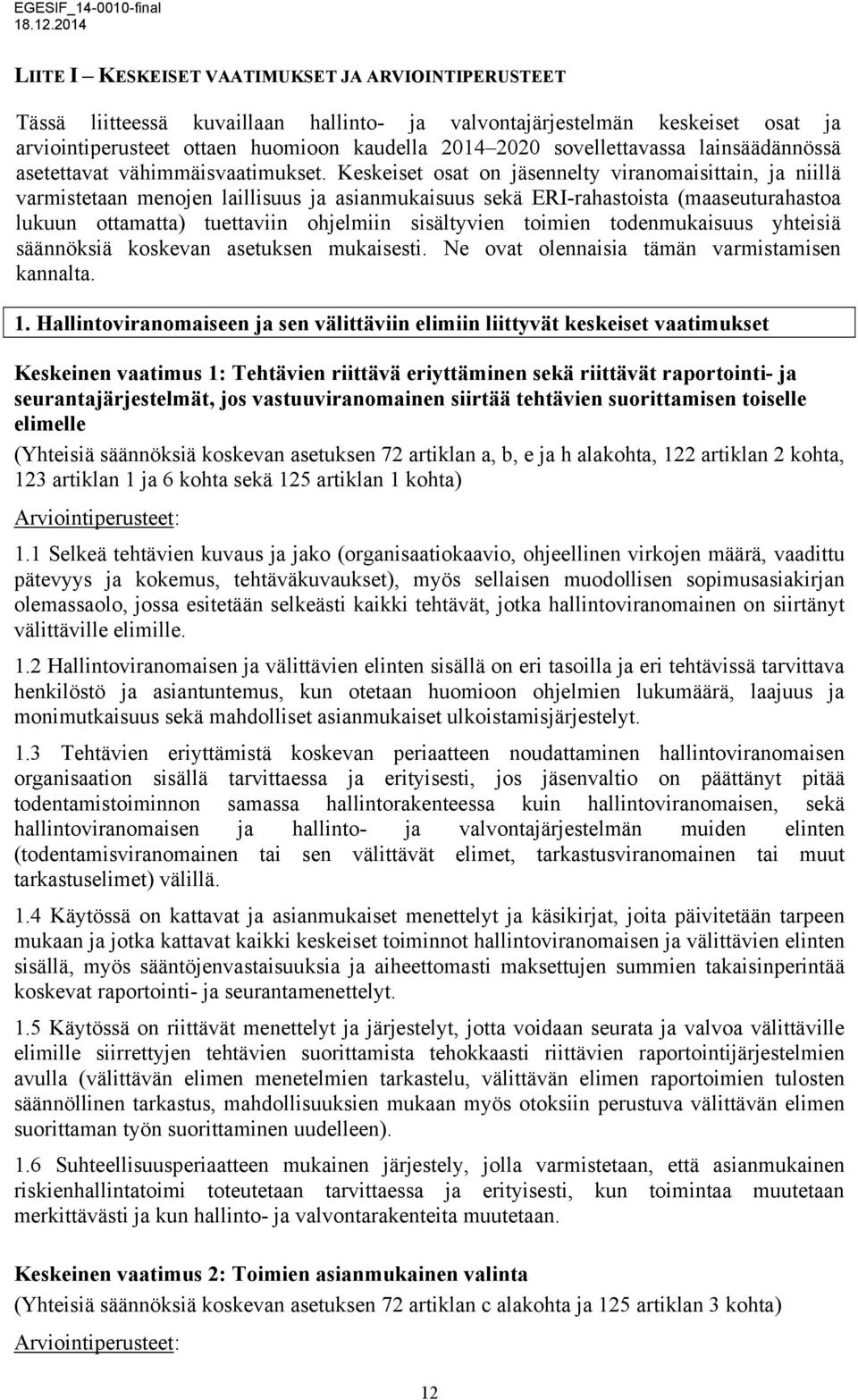 EGESIF_14-0010-final
18.12.2014

LIITE I – KESKEISET VAATIMUKSET JA ARVIOINTIPERUSTEET

Tässä liitteessä kuvaillaan hallinto- ja valvontajärjestelmän keskeiset osat ja arviointiperusteet ottaen huomioon kaudella 2014–2020 sovellettavassa lainsäädännössä asetettavat vähimmäisvaatimukset. Keskeiset osat on jäsennelty viranomaisittain, ja niillä varmistetaan menojen laillisuus ja asianmukaisuus sekä ERI-rahastoista (maaseuturahastoa lukuun ottamatta) tuettaviin ohjelmiin sisältyvien toimien todenmukaisuus yhteisiä säännöksiä koskevan asetuksen mukaisesti. Ne ovat olennaisia tämän varmistamisen kannalta.

1. Hallintoviranomaiseen ja sen välittäviin elimiin liittyvät keskeiset vaatimukset

Keskeinen vaatimus 1: Tehtävien riittävä eriyttäminen sekä riittävät raportointi- ja seurantajärjestelmät, jos vastuuviranomainen siirtää tehtävien suorittamisen toiselle elimelle

(Yhteisiä säännöksiä koskevan asetuksen 72 artiklan a, b, e ja h alakohta, 122 artiklan 2 kohta, 123 artiklan 1 ja 6 kohta sekä 125 artiklan 1 kohta)

Arviointiperusteet:

1.1 Selkeä tehtävien kuvaus ja jako (organisaatiokaavio, ohjeellinen virkojen määrä, vaadittu pätevyys ja kokemus, tehtäväkuvaukset), myös sellaisen muodollisen sopimusasiakirjan olemassaolo, jossa esitetään selkeästi kaikki tehtävät, jotka hallintoviranomainen on siirtänyt välittäville elimille.

1.2 Hallintoviranomaisen ja välittävien elinten sisällä on eri tasoilla ja eri tehtävissä tarvittava henkilöstö ja asiantuntemus, kun otetaan huomioon ohjelmien lukumäärä, laajuus ja monimutkaisuus sekä mahdolliset asianmukaiset ulkoistamisjärjestelyt.

1.3 Tehtävien eriyttämistä koskevan periaatteen noudattaminen hallintoviranomaisen organisaation sisällä tarvittaessa ja erityisesti, jos jäsenvaltio on päättänyt pitää todentamistoiminnon samassa hallintorakenteessa kuin hallintoviranomaisen, sekä hallintoviranomaisen ja hallinto- ja valvontajärjestelmän muiden elinten (todentamisviranomainen tai sen välittävät elimet, tarkastusviranomainen tai muut tarkastuselimet) välillä.

1.4 Käytössä on kattavat ja asianmukaiset menettelyt ja käsikirjat, joita päivitetään tarpeen mukaan ja jotka kattavat kaikki keskeiset toiminnot hallintoviranomaisen ja välittävien elinten sisällä, myös sääntöjenvastaisuuksia ja aiheettomasti maksettujen summien takaisinperintää koskevat raportointi- ja seurantamenettelyt.

1.5 Käytössä on riittävät menettelyt ja järjestelyt, jotta voidaan seurata ja valvoa välittäville elimille siirrettyjen tehtävien suorittamista tehokkaasti riittävien raportointijärjestelmien avulla (välittävän elimen menetelmien tarkastelu, välittävän elimen raportoimien tulosten säännöllinen tarkastus, mahdollisuuksien mukaan myös otoksiin perustuva välittävän elimen suorittaman työn suorittaminen uudelleen).

1.6 Suhteellisuusperiaatteen mukainen järjestely, jolla varmistetaan, että asianmukainen riskienhallintatoimi toteutetaan tarvittaessa ja erityisesti, kun toimintaa muutetaan merkittävästi ja kun hallinto- ja valvontarakenteita muutetaan.

Keskeinen vaatimus 2: Toimien asianmukainen valinta

(Yhteisiä säännöksiä koskevan asetuksen 72 artiklan c alakohta ja 125 artiklan 3 kohta)

Arviointiperusteet:

12